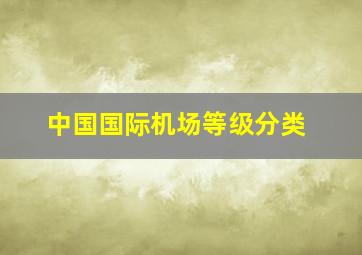 中国国际机场等级分类